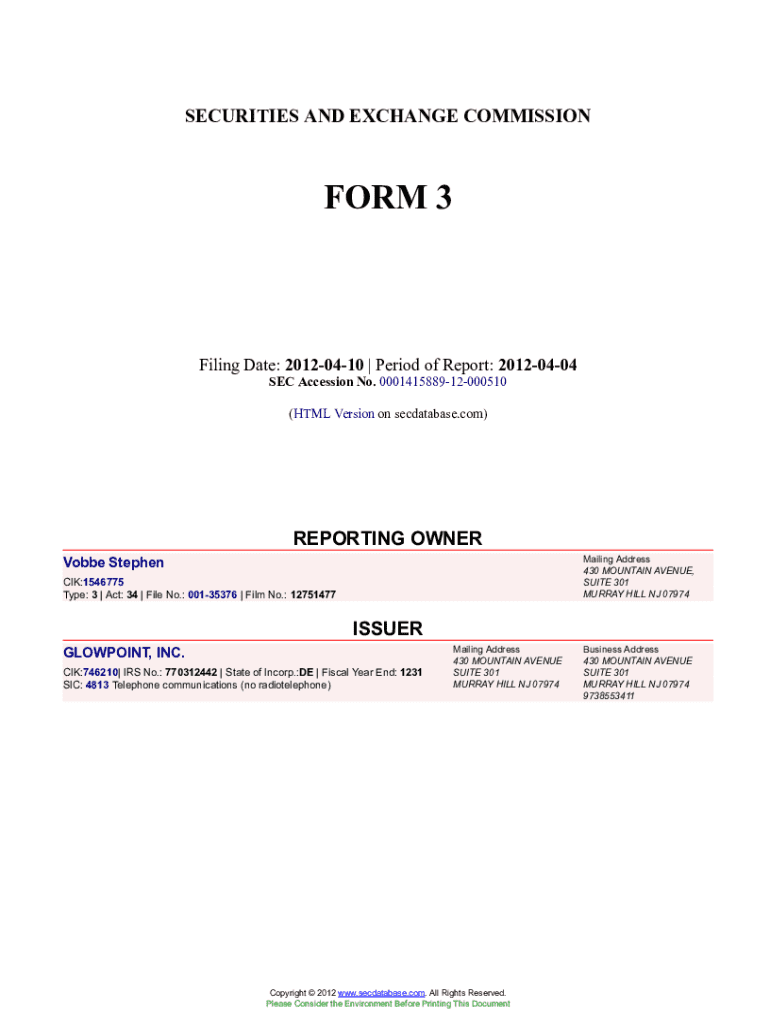 SECURITIES AND EXCHANGE COMMISSION

FORM 3

Filing Date: 2012-04-10 | Period of Report: 2012-04-04
SEC Accession No. 0001415889-12-000510

(HTML Version on secdatabase.com)

REPORTING OWNER

Vobbe Stephen
CIK:1546775
Type: 3 | Act: 34 | File No.: 001-35376 | Film No.: 12751477

Mailing Address
430 MOUNTAIN AVENUE, SUITE 301
MURRAY HILL NJ 07974

ISSUER

GLOWPOINT, INC.
CIK:746210| IRS No.: 770312442 | State of Incorp.:DE | Fiscal Year End: 1231
SIC: 4813 Telephone communications (no radiotelephone)

Mailing Address
430 MOUNTAIN AVENUE
SUITE 301
MURRAY HILL NJ 07974

Business Address
430 MOUNTAIN AVENUE
SUITE 301
MURRAY HILL NJ 07974
9738553411

Copyright © 2012 www.secdatabase.com. All Rights Reserved.
Please Consider the Environment Before Printing This Document